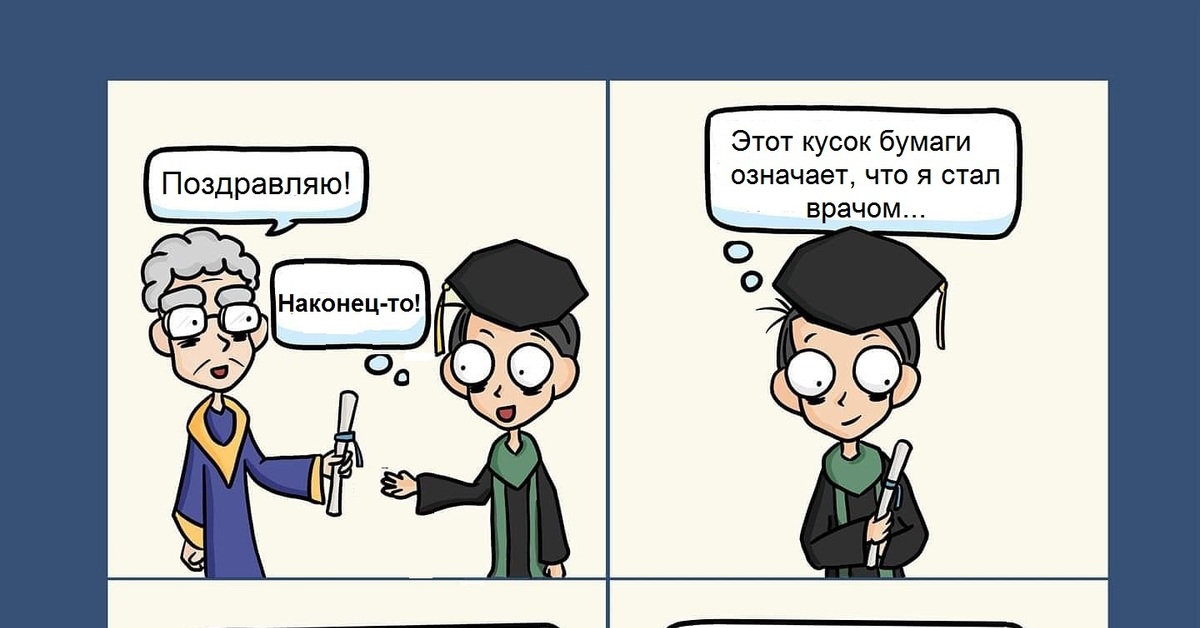 Поздравляю!

Наконец-то!

Этот кусок бумаги означает, что я стал врачом...